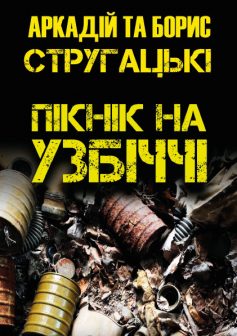 АРКАДІЙ ТА БОРИС
СТРУГАЦЬКІ

ПІКНІК НА УЗБІЧЧІ